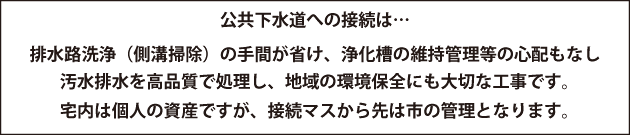 公共下水道への接続は…

排水路洗浄（側溝掃除）の手間が省け、浄化槽の維持管理等の心配もなし
汚水排水を高品質で処理し、地域の環境保全にも大切な工事です。
宅内は個人の資産ですが、接続マスから先は市の管理となります。